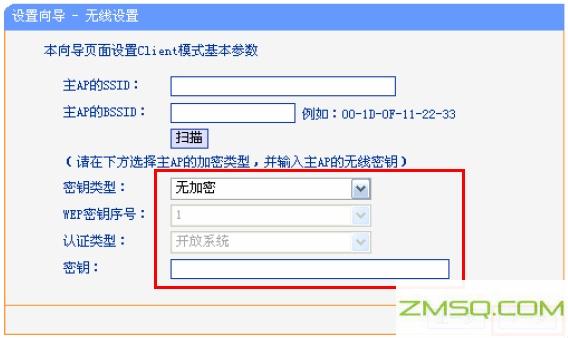 设置向导 - 无线设置

本向导页面设置Client模式基本参数

主AP的SSID：

主AP的BSSID： 例如：00-1D-0F-11-22-33

扫描

（请在下方选择主AP的加密类型，并输入主AP的无线密钥）

密钥类型： 无加密

WEP密钥序号： 1

认证类型： 开放系统

密钥：

ZMSQ.COM